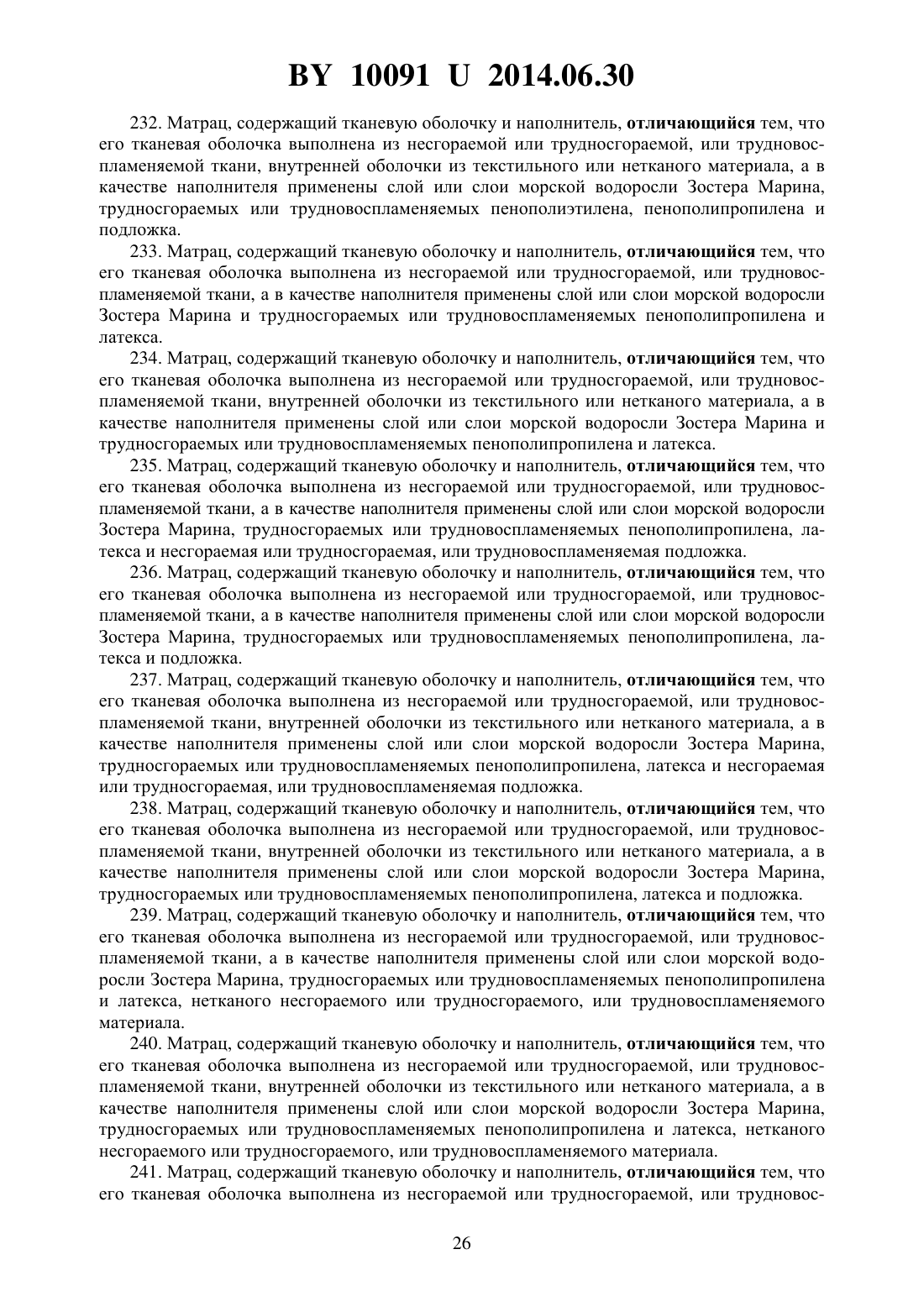 BY 10091 U 2014.06.30

232. Матрац, содержащий тканевую оболочку и наполнитель, отличающийся тем, что его тканевая оболочка выполнена из несгораемой или трудносгораемой, или трудновоспламеняемой ткани, внутренней оболочки из текстильного или нетканого материала, а в качестве наполнителя применены слой или слои морской водоросли Зостера Марина, трудносгораемых или трудновоспламеняемых пенополиэтилена, пенополипропилена и подложка.

233. Матрац, содержащий тканевую оболочку и наполнитель, отличающийся тем, что его тканевая оболочка выполнена из несгораемой или трудносгораемой, или трудновоспламеняемой ткани, а в качестве наполнителя применены слой или слои морской водоросли Зостера Марина и трудносгораемых или трудновоспламеняемых пенополипропилена и латекса.

234. Матрац, содержащий тканевую оболочку и наполнитель, отличающийся тем, что его тканевая оболочка выполнена из несгораемой или трудносгораемой, или трудновоспламеняемой ткани, внутренней оболочки из текстильного или нетканого материала, а в качестве наполнителя применены слой или слои морской водоросли Зостера Марина и трудносгораемых или трудновоспламеняемых пенополипропилена и латекса.

235. Матрац, содержащий тканевую оболочку и наполнитель, отличающийся тем, что его тканевая оболочка выполнена из несгораемой или трудносгораемой, или трудновоспламеняемой ткани, а в качестве наполнителя применены слой или слои морской водоросли Зостера Марина, трудносгораемых или трудновоспламеняемых пенополипропилена, латекса и несгораемая или трудносгораемая, или трудновоспламеняемая подложка.

236. Матрац, содержащий тканевую оболочку и наполнитель, отличающийся тем, что его тканевая оболочка выполнена из несгораемой или трудносгораемой, или трудновоспламеняемой ткани, а в качестве наполнителя применены слой или слои морской водоросли Зостера Марина, трудносгораемых или трудновоспламеняемых пенополипропилена, латекса и подложка.

237. Матрац, содержащий тканевую оболочку и наполнитель, отличающийся тем, что его тканевая оболочка выполнена из несгораемой или трудносгораемой, или трудновоспламеняемой ткани, внутренней оболочки из текстильного или нетканого материала, а в качестве наполнителя применены слой или слои морской водоросли Зостера Марина, трудносгораемых или трудновоспламеняемых пенополипропилена, латекса и несгораемая или трудносгораемая, или трудновоспламеняемая подложка.

238. Матрац, содержащий тканевую оболочку и наполнитель, отличающийся тем, что его тканевая оболочка выполнена из несгораемой или трудносгораемой, или трудновоспламеняемой ткани, внутренней оболочки из текстильного или нетканого материала, а в качестве наполнителя применены слой или слои морской водоросли Зостера Марина, трудносгораемых или трудновоспламеняемых пенополипропилена, латекса и подложка.

239. Матрац, содержащий тканевую оболочку и наполнитель, отличающийся тем, что его тканевая оболочка выполнена из несгораемой или трудносгораемой, или трудновоспламеняемой ткани, а в качестве наполнителя применены слой или слои морской водоросли Зостера Марина, трудносгораемых или трудновоспламеняемых пенополипропилена и латекса, нетканого несгораемого или трудносгораемого, или трудновоспламеняемого материала.

240. Матрац, содержащий тканевую оболочку и наполнитель, отличающийся тем, что его тканевая оболочка выполнена из несгораемой или трудносгораемой, или трудновоспламеняемой ткани, внутренней оболочки из текстильного или нетканого материала, а в качестве наполнителя применены слой или слои морской водоросли Зостера Марина, трудносгораемых или трудновоспламеняемых пенополипропилена и латекса, нетканого несгораемого или трудносгораемого, или трудновоспламеняемого материала.

241. Матрац, содержащий тканевую оболочку и наполнитель, отличающийся тем, что его тканевая оболочка выполнена из несгораемой или трудносгораемой, или трудновос-

26